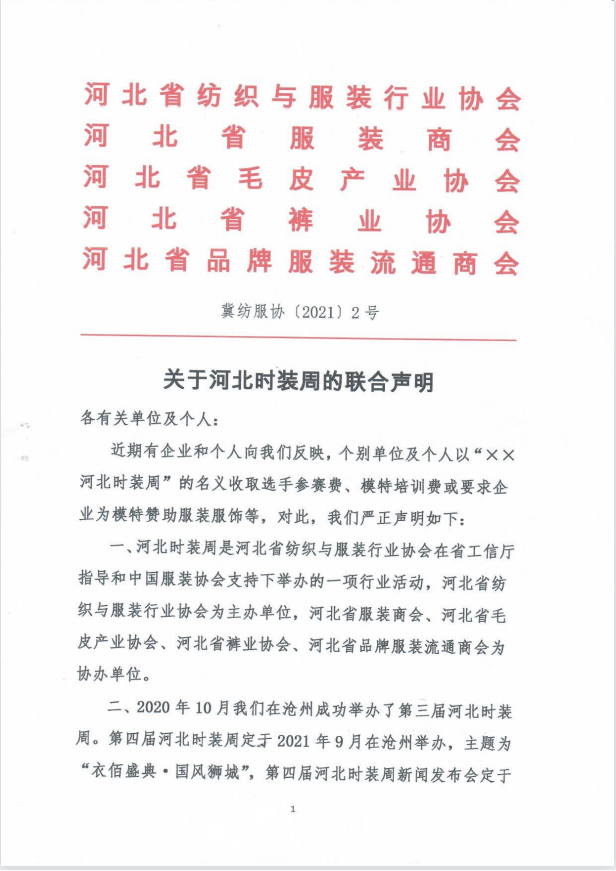 河北省纺织与服装行业协会
河北省服装商会
河北省毛皮产业协会
河北省裤业协会
河北省品牌服装流通商会

冀纺服协〔2021〕2号

关于河北时装周的联合声明

各有关单位及个人：

近期有企业和个人向我们反映，个别单位及个人以“××河北时装周”的名义收取选手参赛费、模特培训费或要求企业为模特赞助服装服饰等，对此，我们严正声明如下：

一、河北时装周是河北省纺织与服装行业协会在省工信厅指导和中国服装协会支持下举办的一项行业活动，河北省纺织与服装行业协会为主办单位，河北省服装商会、河北省毛皮产业协会、河北省裤业协会、河北省品牌服装流通商会为协办单位。

二、2020年10月我们在沧州成功举办了第三届河北时装周。第四届河北时装周定于2021年9月在沧州举办，主题为“衣佰盛典·国风狮城”，第四届河北时装周新闻发布会定于

1